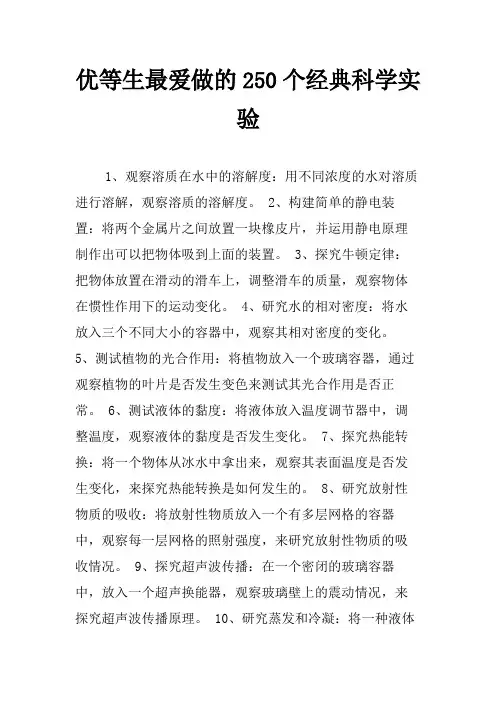 优等生最爱做的250个经典科学实验

1、观察溶质在水中的溶解度：用不同浓度的水对溶质进行溶解，观察溶质的溶解度。 2、构建简单的静电装置：将两个金属片之间放置一块橡皮片，并运用静电原理制作出可以把物体吸到上面的装置。 3、探究牛顿定律：把物体放置在滑动的滑车上，调整滑车的质量，观察物体在惯性作用下的运动变化。 4、研究水的相对密度：将水放入三个不同大小的容器中，观察其相对密度的变化。 5、测试植物的光合作用：将植物放入一个玻璃容器，通过观察植物的叶片是否发生变色来测试其光合作用是否正常。 6、测试液体的黏度：将液体放入温度调节器中，调整温度，观察液体的黏度是否发生变化。 7、探究热能转换：将一个物体从冰水中拿出来，观察其表面温度是否发生变化，来探究热能转换是如何发生的。 8、研究放射性物质的吸收：将放射性物质放入一个有多层网格的容器中，观察每一层网格的照射强度，来研究放射性物质的吸收情况。 9、探究超声波传播：在一个密闭的玻璃容器中，放入一个超声换能器，观察玻璃壁上的震动情况，来探究超声波传播原理。 10、研究蒸发和冷凝：将一种液体